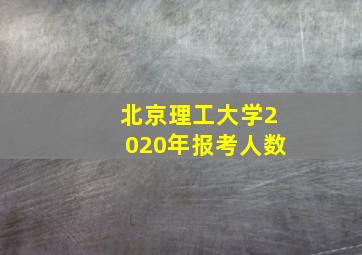 北京理工大学2020年报考人数